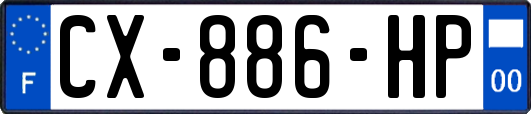 F
CX-886-HP
00